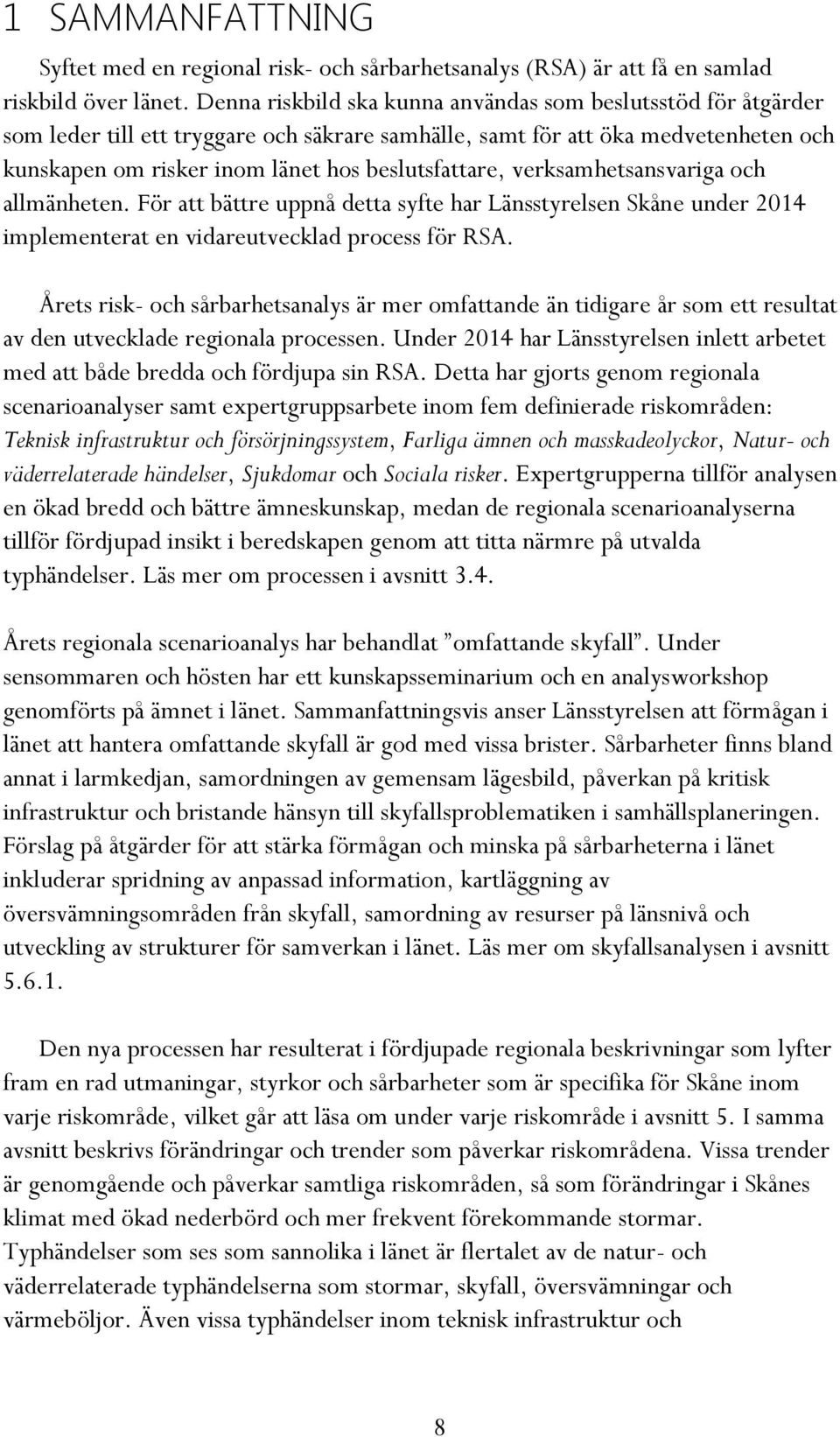 1 SAMMANFATTNING

Syftet med en regional risk- och sårbarhetsanalys (RSA) är att få en samlad riskbild över länet. Denna riskbild ska kunna användas som beslutsstöd för åtgärder som leder till ett tryggare och säkrare samhälle, samt för att öka medvetenheten och kunskapen om risker inom länet hos beslutsfattare, verksamhetsansvariga och allmänheten. För att bättre uppnå detta syfte har Länsstyrelsen Skåne under 2014 implementerat en vidareutvecklad process för RSA.

Årets risk- och sårbarhetsanalys är mer omfattande än tidigare år som ett resultat av den utvecklade regionala processen. Under 2014 har Länsstyrelsen inlett arbetet med att både bredda och fördjupa sin RSA. Detta har gjorts genom regionala scenarioanalyser samt expertgruppsarbete inom fem definierade riskområden: Teknisk infrastruktur och försörjningssystem, Farliga ämnen och masskadeolyckor, Natur- och väderrelaterade händelser, Sjukdomar och Sociala risker. Expertgrupperna tillför analysen en ökad bredd och bättre ämneskunskap, medan de regionala scenarioanalyserna tillför fördjupad insikt i beredskapen genom att titta närmre på utvalda typhändelser. Läs mer om processen i avsnitt 3.4.

Årets regionala scenarioanalys har behandlat ”omfattande skyfall”. Under sensommaren och hösten har ett kunskapsseminarium och en analysworkshop genomförts på ämnet i länet. Sammanfattningsvis anser Länsstyrelsen att förmågan i länet att hantera omfattande skyfall är god med vissa brister. Sårbarheter finns bland annat i larmkedjan, samordningen av gemensam lägesbild, påverkan på kritisk infrastruktur och bristande hänsyn till skyfallsproblematiken i samhällsplaneringen. Förslag på åtgärder för att stärka förmågan och minska på sårbarheterna i länet inkluderar spridning av anpassad information, kartläggning av översvämningsområden från skyfall, samordning av resurser på länsnivå och utveckling av strukturer för samverkan i länet. Läs mer om skyfallsanalysen i avsnitt 5.6.1.

Den nya processen har resulterat i fördjupade regionala beskrivningar som lyfter fram en rad utmaningar, styrkor och sårbarheter som är specifika för Skåne inom varje riskområde, vilket går att läsa om under varje riskområde i avsnitt 5. I samma avsnitt beskrivs förändringar och trender som påverkar riskområdena. Vissa trender är genomgående och påverkar samtliga riskområden, så som förändringar i Skånes klimat med ökad nederbörd och mer frekvent förekommande stormar. Typhändelser som ses som sannolika i länet är flertalet av de natur- och väderrelaterade typhändelserna som stormar, skyfall, översvämningar och värmeböljor. Även vissa typhändelser inom teknisk infrastruktur och

8